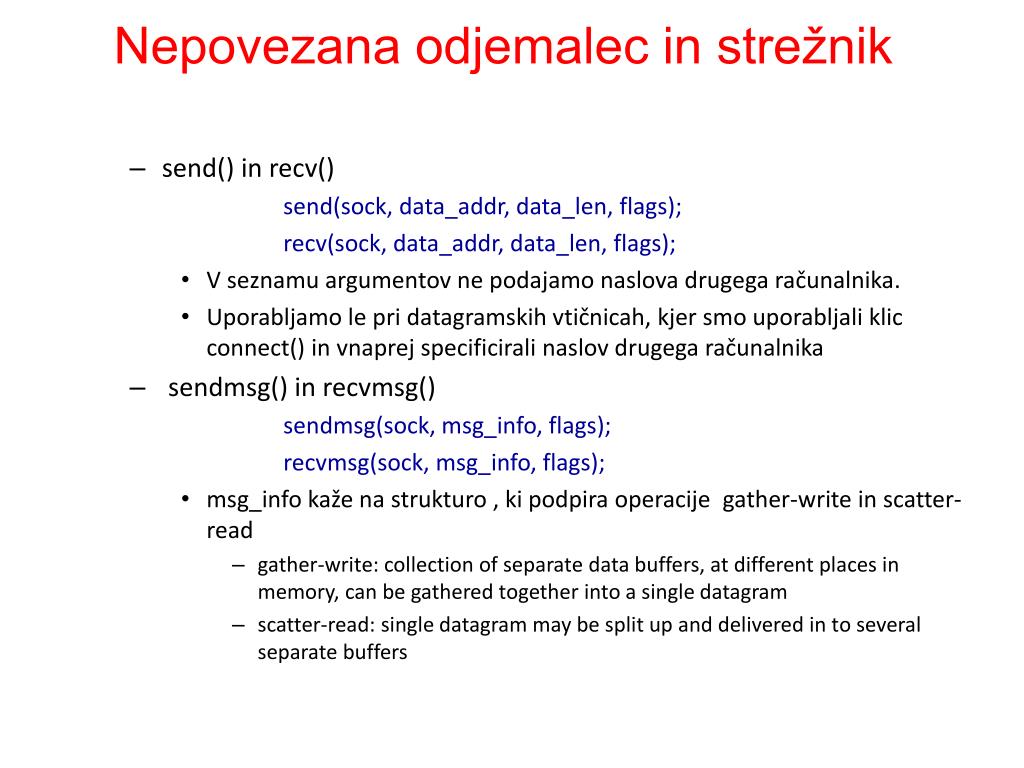 Nepovezana odjemalec in strežnik

– send() in recv()

send(sock, data_addr, data_len, flags);

recv(sock, data_addr, data_len, flags);

• V seznamu argumentov ne podajamo naslova drugega računalnika.

• Uporabljamo le pri datagramskih vtičnicah, kjer smo uporabljali klic connect() in vnaprej specificirali naslov drugega računalnika

– sendmsg() in recvmsg()

sendmsg(sock, msg_info, flags);

recvmsg(sock, msg_info, flags);

• msg_info kaže na strukturo , ki podpira operacije gather-write in scatter-read

– gather-write: collection of separate data buffers, at different places in memory, can be gathered together into a single datagram

– scatter-read: single datagram may be split up and delivered in to several separate buffers